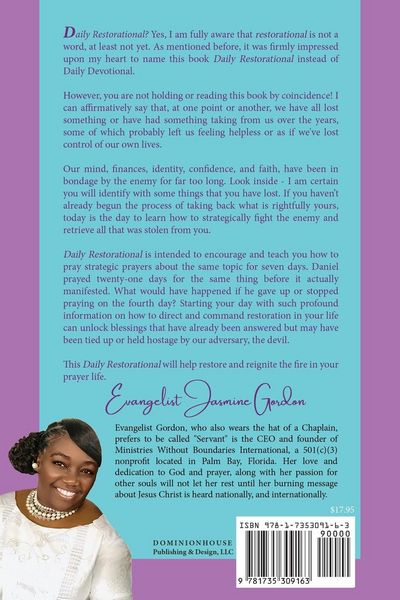 Daily Restorational? Yes, I am fully aware that restorational is not a word, at least not yet. As mentioned before, it was firmly impressed upon my heart to name this book Daily Restorational instead of Daily Devotional.

However, you are not holding or reading this book by coincidence! I can affirmatively say that, at one point or another, we have all lost something or have had something taking from us over the years, some of which probably left us feeling helpless or as if we've lost control of our own lives.

Our mind, finances, identity, confidence, and faith, have been in bondage by the enemy for far too long. Look inside - I am certain you will identify with some things that you have lost. If you haven't already begun the process of taking back what is rightfully yours, today is the day to learn how to strategically fight the enemy and retrieve all that was stolen from you.

Daily Restorational is intended to encourage and teach you how to pray strategic prayers about the same topic for seven days. Daniel prayed twenty-one days for the same thing before it actually manifested. What would have happened if he gave up or stopped praying on the fourth day? Starting your day with such profound information on how to direct and command restoration in your life can unlock blessings that have already been answered but may have been tied up or held hostage by our adversary, the devil.

This Daily Restorational will help restore and reignite the fire in your prayer life.

Evangelist Jasmine Gordon

Evangelist Gordon, who also wears the hat of a Chaplain, prefers to be called "Servant" is the CEO and founder of Ministries Without Boundaries International, a 501(c)(3) nonprofit located in Palm Bay, Florida. Her love and dedication to God and prayer, along with her passion for other souls will not let her rest until her burning message about Jesus Christ is heard nationally, and internationally.

$17.95

DOMINIONHOUSE
Publishing & Design, LLC

ISBN 978-1-7353091-6-3
90000
9 781735 309163